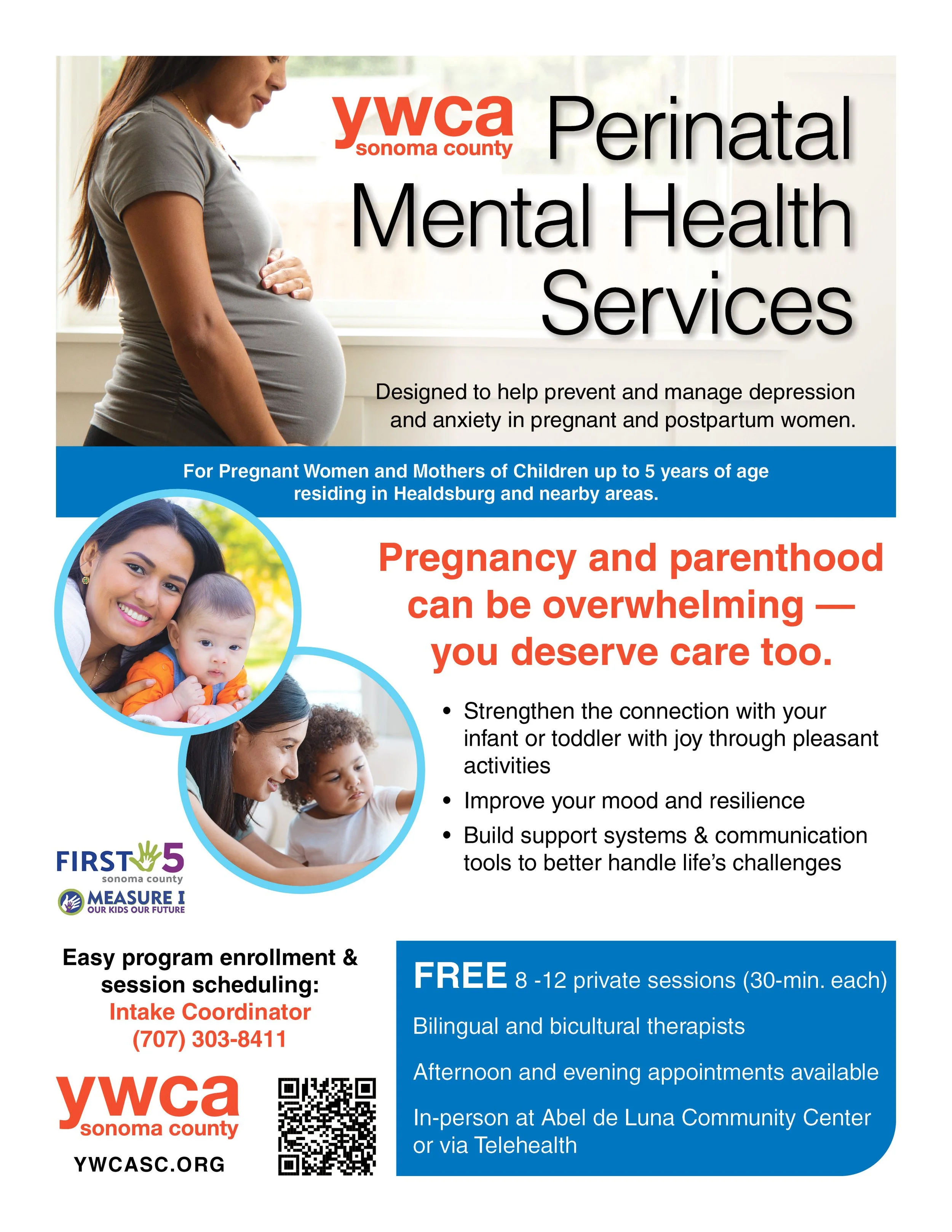 ywca sonoma county Perinatal Mental Health Services

Designed to help prevent and manage depression and anxiety in pregnant and postpartum women.

For Pregnant Women and Mothers of Children up to 5 years of age residing in Healdsburg and nearby areas.

Pregnancy and parenthood can be overwhelming — you deserve care too.

• Strengthen the connection with your infant or toddler with joy through pleasant activities
• Improve your mood and resilience
• Build support systems & communication tools to better handle life's challenges

FIRST 5 sonoma county
MEASURE I OUR KIDS OUR FUTURE

Easy program enrollment & session scheduling:
Intake Coordinator
(707) 303-8411

ywca sonoma county
YWCASC.ORG

FREE 8 -12 private sessions (30-min. each)
Bilingual and bicultural therapists
Afternoon and evening appointments available
In-person at Abel de Luna Community Center or via Telehealth